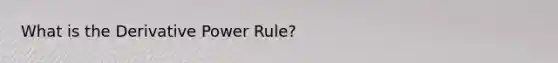 What is the Derivative Power Rule?